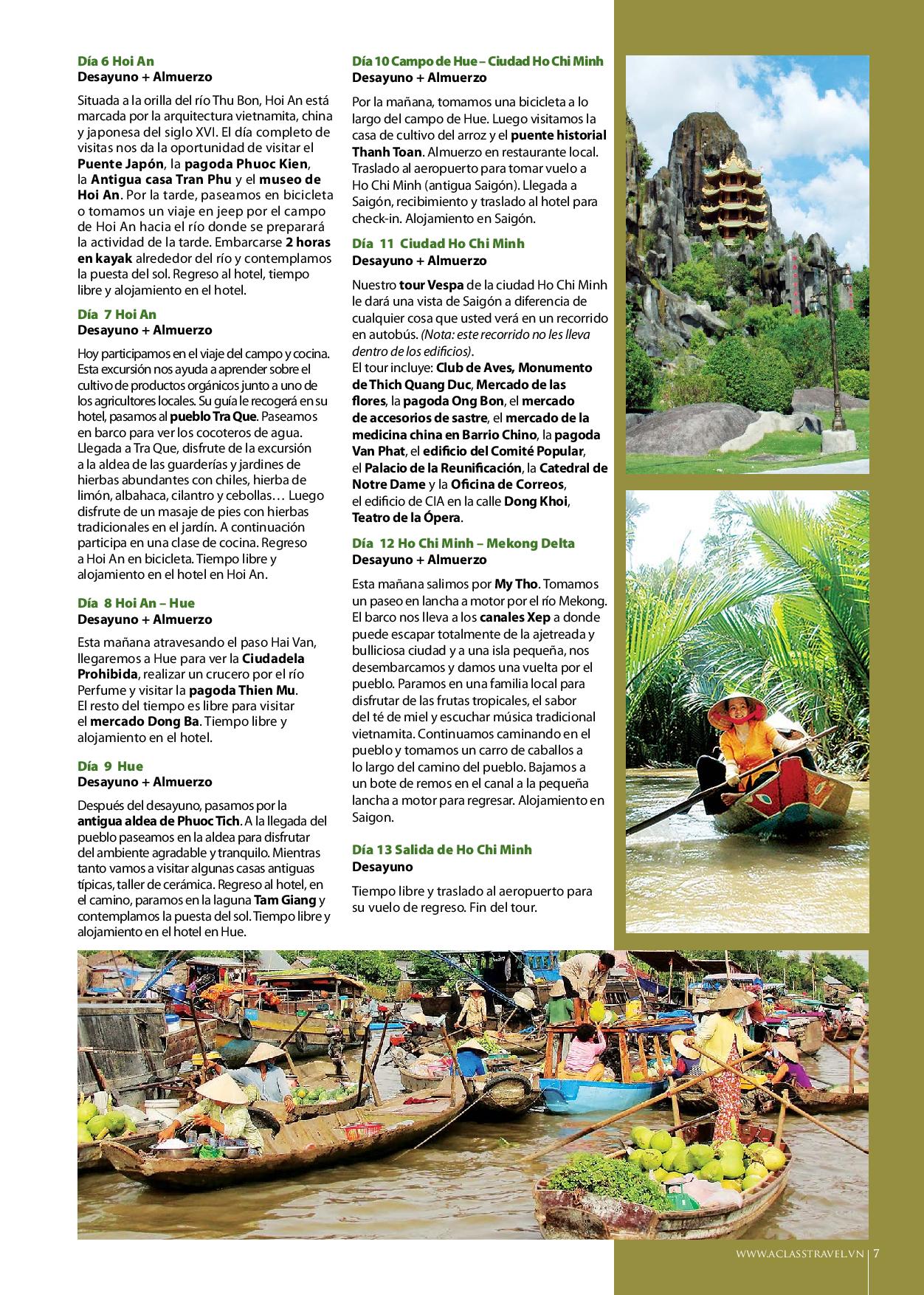 Día 6 Hoi An
Desayuno + Almuerzo

Situada a la orilla del río Thu Bon, Hoi An está marcada por la arquitectura vietnamita, china y japonesa del siglo XVI. El día completo de visitas nos da la oportunidad de visitar el Puente Japón, la pagoda Phuoc Kien, la Antigua casa Tran Phu y el museo de Hoi An. Por la tarde, paseamos en bicicleta o tomamos un viaje en jeep por el campo de Hoi An hacia el río donde se preparará la actividad de la tarde. Embarcarse 2 horas en kayak alrededor del río y contemplamos la puesta del sol. Regreso al hotel, tiempo libre y alojamiento en el hotel.

Día 7 Hoi An
Desayuno + Almuerzo

Hoy participamos en el viaje del campo y cocina. Esta excursión nos ayuda a aprender sobre el cultivo de productos orgánicos junto a uno de los agricultores locales. Su guía le recogerá en su hotel, pasamos al pueblo Tra Que. Paseamos en barco para ver los cocoteros de agua. Llegada a Tra Que, disfrute de la excursión a la aldea de las guarderías y jardines de hierbas abundantes con chiles, hierba de limón, albahaca, cilantro y cebollas… Luego disfrute de un masaje de pies con hierbas tradicionales en el jardín. A continuación participa en una clase de cocina. Regreso a Hoi An en bicicleta. Tiempo libre y alojamiento en el hotel en Hoi An.

Día 8 Hoi An – Hue
Desayuno + Almuerzo

Esta mañana atravesando el paso Hai Van, llegaremos a Hue para ver la Ciudadela Prohibida, realizar un crucero por el río Perfume y visitar la pagoda Thien Mu. El resto del tiempo es libre para visitar el mercado Dong Ba. Tiempo libre y alojamiento en el hotel.

Día 9 Hue
Desayuno + Almuerzo

Después del desayuno, pasamos por la antigua aldea de Phuoc Tich. A la llegada del pueblo paseamos en la aldea para disfrutar del ambiente agradable y tranquilo. Mientras tanto vamos a visitar algunas casas antiguas típicas, taller de cerámica. Regreso al hotel, en el camino, paramos en la laguna Tam Giang y contemplamos la puesta del sol. Tiempo libre y alojamiento en el hotel en Hue.

Día 10 Campo de Hue – Ciudad Ho Chi Minh
Desayuno + Almuerzo

Por la mañana, tomamos una bicicleta a lo largo del campo de Hue. Luego visitamos la casa de cultivo del arroz y el puente historial Thanh Toan. Almuerzo en restaurante local. Traslado al aeropuerto para tomar vuelo a Ho Chi Minh (antigua Saigón). Llegada a Saigón, recibimiento y traslado al hotel para check-in. Alojamiento en Saigón.

Día 11 Ciudad Ho Chi Minh
Desayuno + Almuerzo

Nuestro tour Vespa de la ciudad Ho Chi Minh le dará una vista de Saigón a diferencia de cualquier cosa que usted verá en un recorrido en autobús. (Nota: este recorrido no les lleva dentro de los edificios).
El tour incluye: Club de Aves, Monumento de Thich Quang Duc, Mercado de las flores, la pagoda Ong Bon, el mercado de accesorios de sastre, el mercado de la medicina china en Barrio Chino, la pagoda Van Phat, el edificio del Comité Popular, el Palacio de la Reunificación, la Catedral de Notre Dame y la Oficina de Correos, el edificio de CIA en la calle Dong Khoi, Teatro de la Ópera.

Día 12 Ho Chi Minh – Mekong Delta
Desayuno + Almuerzo

Esta mañana salimos por My Tho. Tomamos un paseo en lancha a motor por el río Mekong. El barco nos lleva a los canales Xep a donde puede escapar totalmente de la ajetreada y bulliciosa ciudad y a una isla pequeña, nos desembarcamos y damos una vuelta por el pueblo. Paramos en una familia local para disfrutar de las frutas tropicales, el sabor del té de miel y escuchar música tradicional vietnamita. Continuamos caminando en el pueblo y tomamos un carro de caballos a lo largo del camino del pueblo. Bajamos a un bote de remos en el canal a la pequeña lancha a motor para regresar. Alojamiento en Saigon.

Día 13 Salida de Ho Chi Minh
Desayuno

Tiempo libre y traslado al aeropuerto para su vuelo de regreso. Fin del tour.

WWW.ACLASSTRAVEL.VN | 7